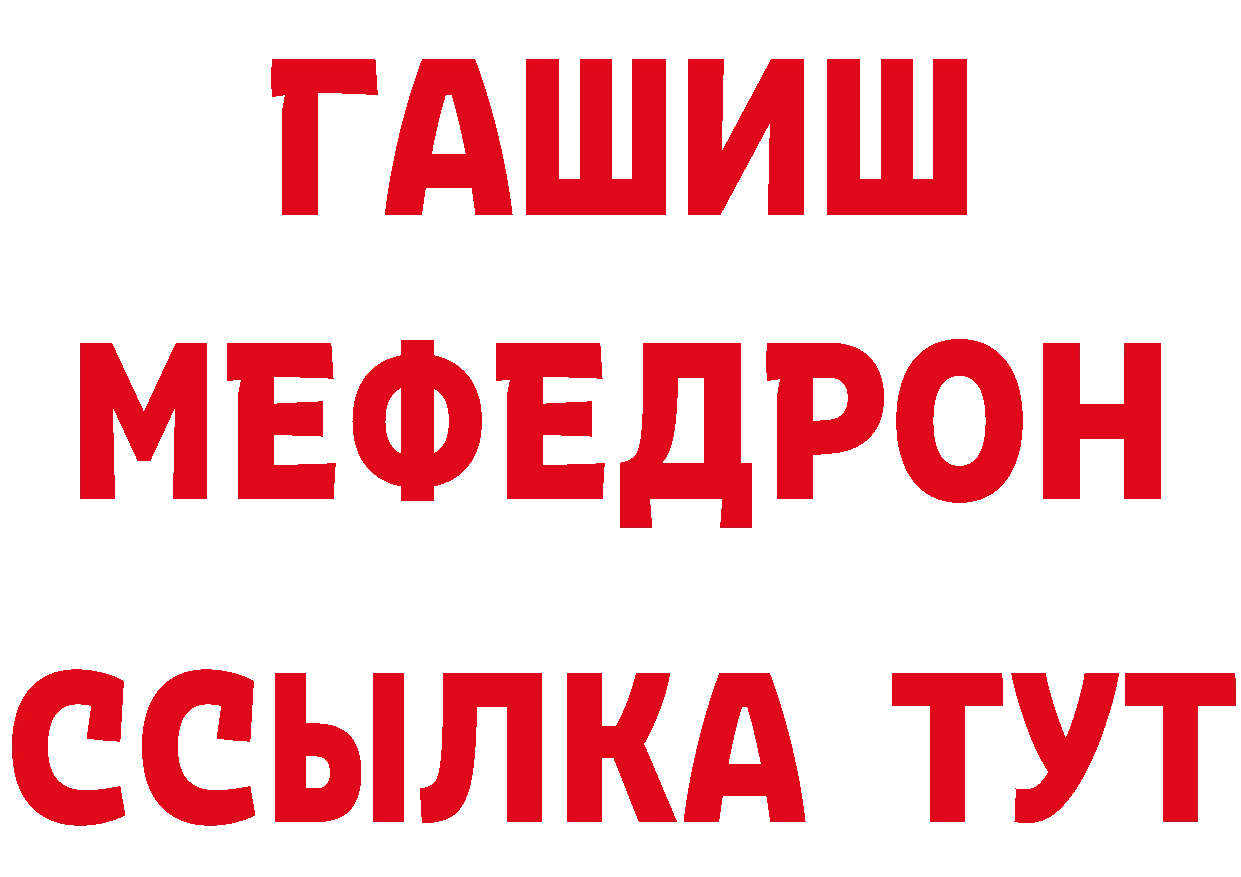 ГАШИШ
МЕФЕДРОН
ССЫЛКА ТУТ